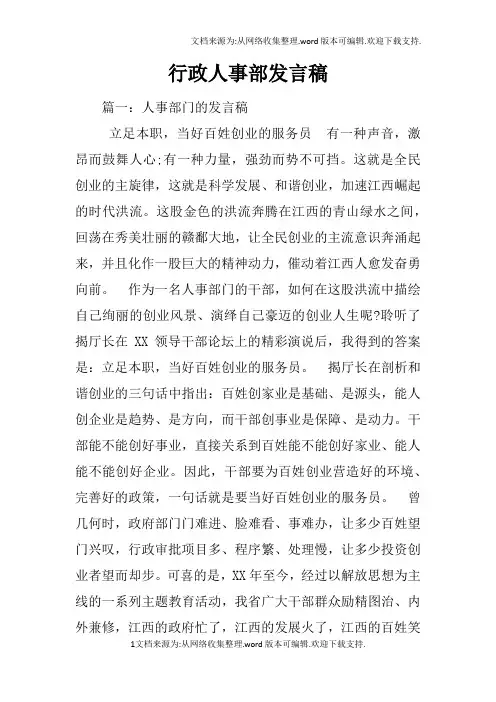 文档来源为:从网络收集整理.word版本可编辑.欢迎下载支持.

行政人事部发言稿

篇一：人事部门的发言稿

立足本职，当好百姓创业的服务员 有一种声音，激昂而鼓舞人心;有一种力量，强劲而势不可挡。这就是全民创业的主旋律，这就是科学发展、和谐创业，加速江西崛起的时代洪流。这股金色的洪流奔腾在江西的青山绿水之间，回荡在秀美壮丽的赣鄱大地，让全民创业的主流意识奔涌起来，并且化作一股巨大的精神动力，催动着江西人愈发奋勇向前。 作为一名人事部门的干部，如何在这股洪流中描绘自己绚丽的创业风景、演绎自己豪迈的创业人生呢?聆听了揭厅长在 XX 领导干部论坛上的精彩演说后，我得到的答案是：立足本职，当好百姓创业的服务员。 揭厅长在剖析和谐创业的三句话中指出：百姓创家业是基础、是源头，能人创企业是趋势、是方向，而干部创事业是保障、是动力。干部能不能创好事业，直接关系到百姓能不能创好家业、能人能不能创好企业。因此，干部要为百姓创业营造好的环境、完善好的政策，一句话就是要当好百姓创业的服务员。 曾几何时，政府部门门难进、脸难看、事难办，让多少百姓望门兴叹，行政审批项目多、程序繁、处理慢，让多少投资创业者望而却步。可喜的是，XX 年至今，经过以解放思想为主线的一系列主题教育活动，我省广大干部群众励精图治、内外兼修，江西的政府忙了，江西的发展火了，江西的百姓笑

1文档来源为:从网络收集整理.word版本可编辑.欢迎下载支持.